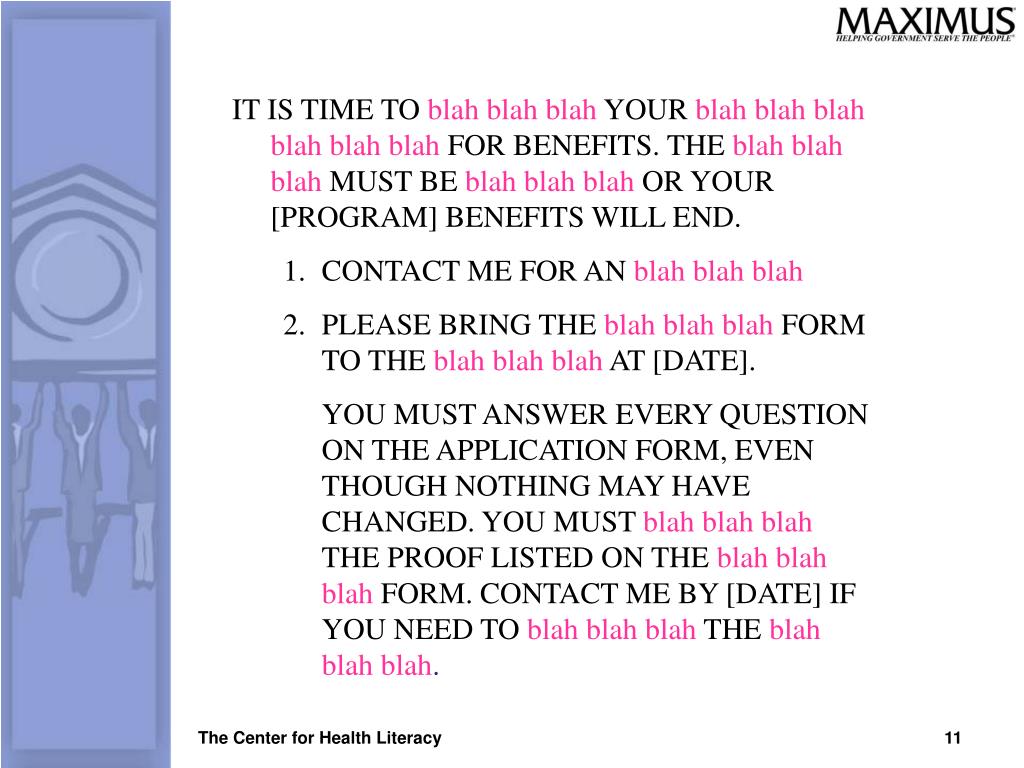 MAXIMUS
HELPING GOVERNMENT SERVE THE PEOPLE

IT IS TIME TO blah blah blah YOUR blah blah blah blah blah blah FOR BENEFITS. THE blah blah blah MUST BE blah blah blah OR YOUR [PROGRAM] BENEFITS WILL END.

1. CONTACT ME FOR AN blah blah blah

2. PLEASE BRING THE blah blah blah FORM TO THE blah blah blah AT [DATE].

YOU MUST ANSWER EVERY QUESTION ON THE APPLICATION FORM, EVEN THOUGH NOTHING MAY HAVE CHANGED. YOU MUST blah blah blah THE PROOF LISTED ON THE blah blah blah FORM. CONTACT ME BY [DATE] IF YOU NEED TO blah blah blah THE blah blah blah.

The Center for Health Literacy

11